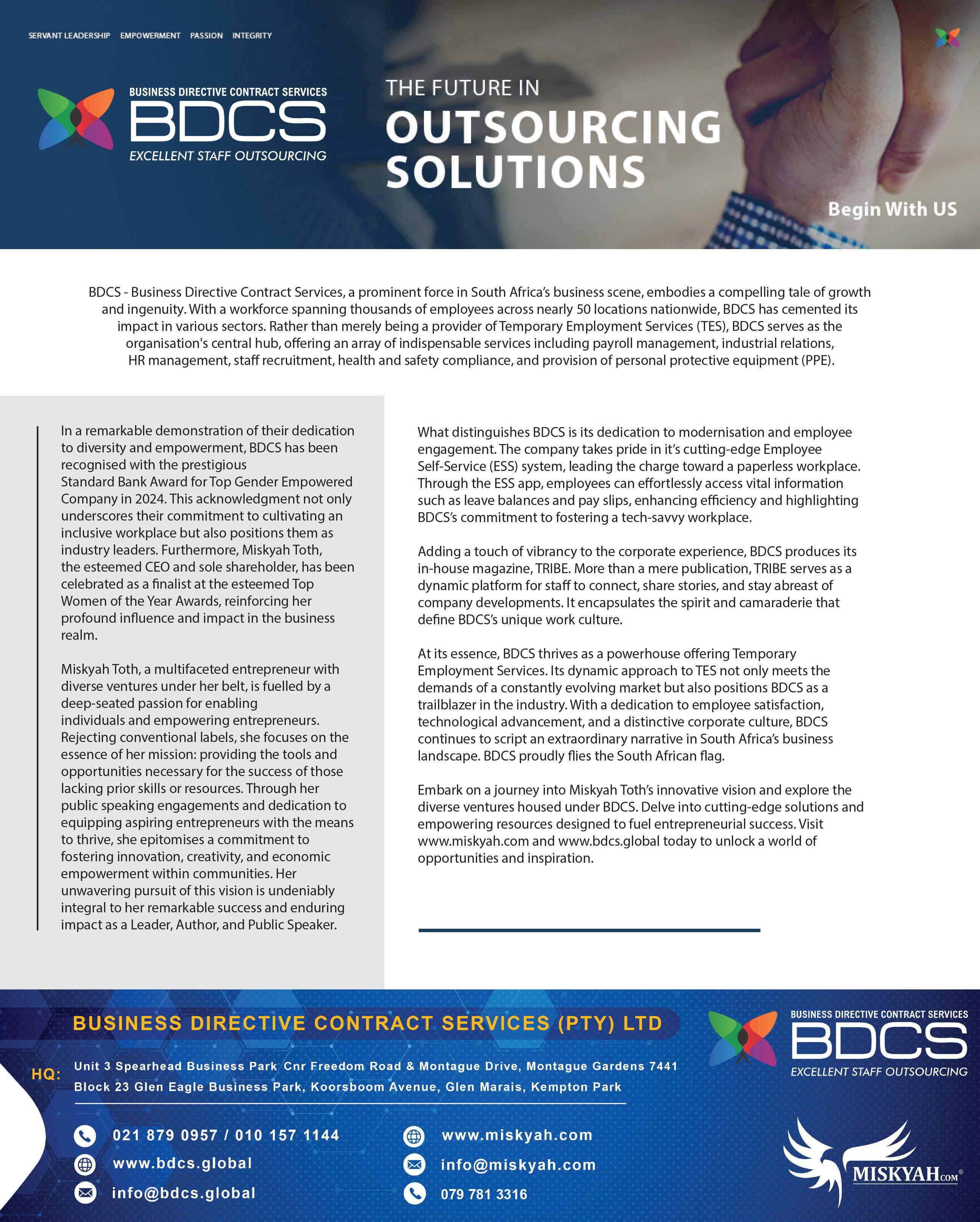 SERVANT LEADERSHIP EMPOWERMENT PASSION INTEGRITY

BUSINESS DIRECTIVE CONTRACT SERVICES
BDCS
EXCELLENT STAFF OUTSOURCING

THE FUTURE IN
OUTSOURCING SOLUTIONS

Begin With US

BDCS - Business Directive Contract Services, a prominent force in South Africa's business scene, embodies a compelling tale of growth and ingenuity. With a workforce spanning thousands of employees across nearly 50 locations nationwide, BDCS has cemented its impact in various sectors. Rather than merely being a provider of Temporary Employment Services (TES), BDCS serves as the organisation's central hub, offering an array of indispensable services including payroll management, industrial relations, HR management, staff recruitment, health and safety compliance, and provision of personal protective equipment (PPE).

In a remarkable demonstration of their dedication to diversity and empowerment, BDCS has been recognised with the prestigious Standard Bank Award for Top Gender Empowered Company in 2024. This acknowledgment not only underscores their commitment to cultivating an inclusive workplace but also positions them as industry leaders. Furthermore, Miskyah Toth, the esteemed CEO and sole shareholder, has been celebrated as a finalist at the esteemed Top Women of the Year Awards, reinforcing her profound influence and impact in the business realm.

Miskyah Toth, a multifaceted entrepreneur with diverse ventures under her belt, is fuelled by a deep-seated passion for enabling individuals and empowering entrepreneurs. Rejecting conventional labels, she focuses on the essence of her mission: providing the tools and opportunities necessary for the success of those lacking prior skills or resources. Through her public speaking engagements and dedication to equipping aspiring entrepreneurs with the means to thrive, she epitomises a commitment to fostering innovation, creativity, and economic empowerment within communities. Her unwavering pursuit of this vision is undeniably integral to her remarkable success and enduring impact as a Leader, Author, and Public Speaker.

What distinguishes BDCS is its dedication to modernisation and employee engagement. The company takes pride in it's cutting-edge Employee Self-Service (ESS) system, leading the charge toward a paperless workplace. Through the ESS app, employees can effortlessly access vital information such as leave balances and pay slips, enhancing efficiency and highlighting BDCS's commitment to fostering a tech-savvy workplace.

Adding a touch of vibrancy to the corporate experience, BDCS produces its in-house magazine, TRIBE. More than a mere publication, TRIBE serves as a dynamic platform for staff to connect, share stories, and stay abreast of company developments. It encapsulates the spirit and camaraderie that define BDCS's unique work culture.

At its essence, BDCS thrives as a powerhouse offering Temporary Employment Services. Its dynamic approach to TES not only meets the demands of a constantly evolving market but also positions BDCS as a trailblazer in the industry. With a dedication to employee satisfaction, technological advancement, and a distinctive corporate culture, BDCS continues to script an extraordinary narrative in South Africa's business landscape. BDCS proudly flies the South African flag.

Embark on a journey into Miskyah Toth's innovative vision and explore the diverse ventures housed under BDCS. Delve into cutting-edge solutions and empowering resources designed to fuel entrepreneurial success. Visit www.miskyah.com and www.bdcs.global today to unlock a world of opportunities and inspiration.

BUSINESS DIRECTIVE CONTRACT SERVICES (PTY) LTD

HQ: Unit 3 Spearhead Business Park Cnr Freedom Road & Montague Drive, Montague Gardens 7441
Block 23 Glen Eagle Business Park, Koorsboom Avenue, Glen Marais, Kempton Park

021 879 0957 / 010 157 1144
www.bdcs.global
info@bdcs.global
www.miskyah.com
info@miskyah.com
079 781 3316

BUSINESS DIRECTIVE CONTRACT SERVICES
BDCS
EXCELLENT STAFF OUTSOURCING

MISKYAH.COM®